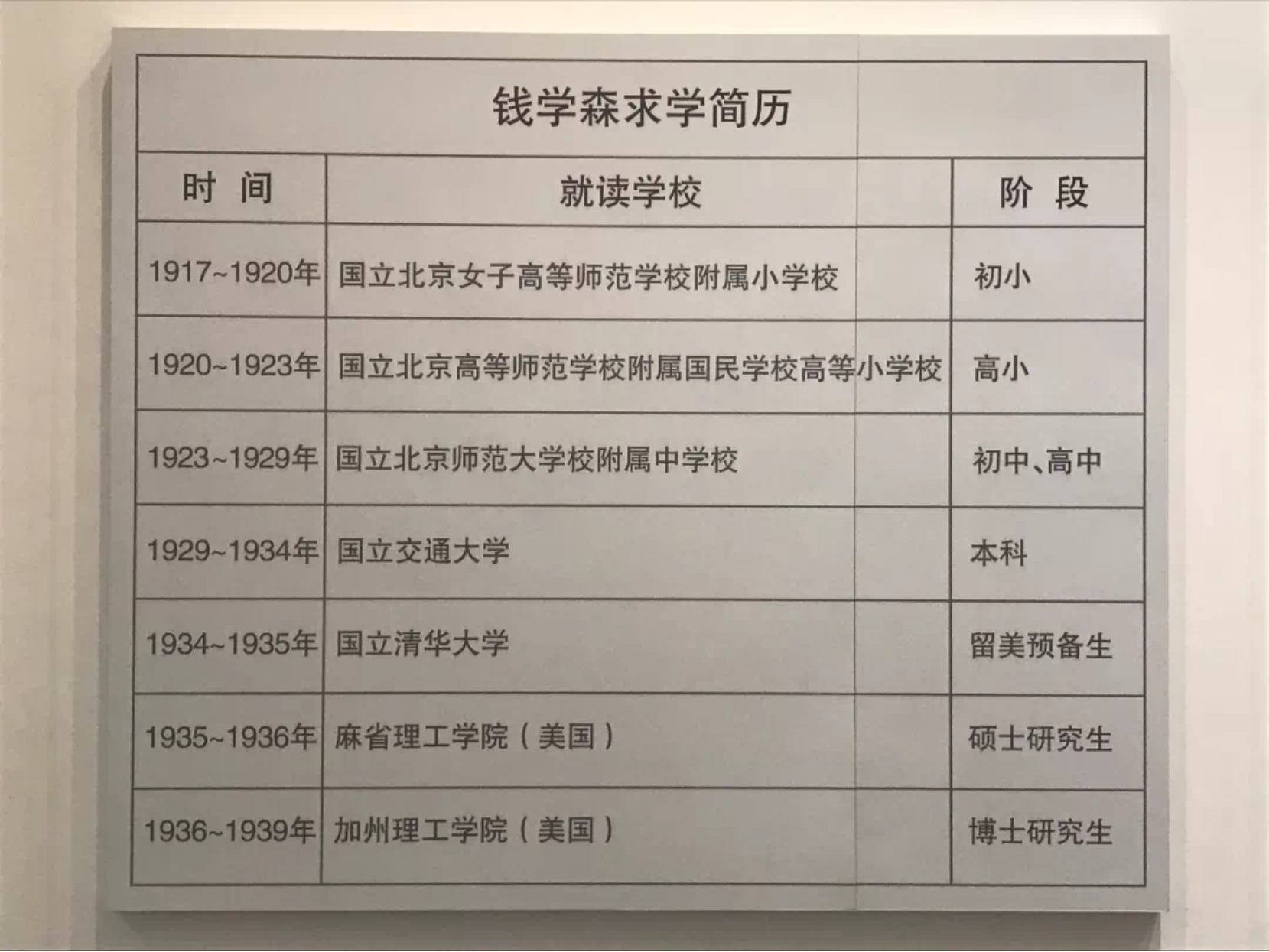 钱学森求学简历

| 时间 | 就读学校 | 阶段 |
|---|---|---|
| 1917~1920年 | 国立北京女子高等师范学校附属小学校 | 初小 |
| 1920~1923年 | 国立北京高等师范学校附属国民学校高等小学校 | 高小 |
| 1923~1929年 | 国立北京师范大学校附属中学校 | 初中、高中 |
| 1929~1934年 | 国立交通大学 | 本科 |
| 1934~1935年 | 国立清华大学 | 留美预备生 |
| 1935~1936年 | 麻省理工学院（美国） | 硕士研究生 |
| 1936~1939年 | 加州理工学院（美国） | 博士研究生 |